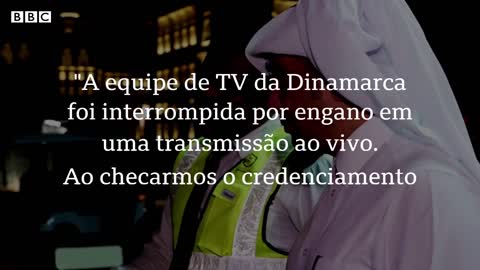 BBC

"A equipe de TV da Dinamarca foi interrompida por engano em uma transmissão ao vivo. Ao checarmos o credenciamento